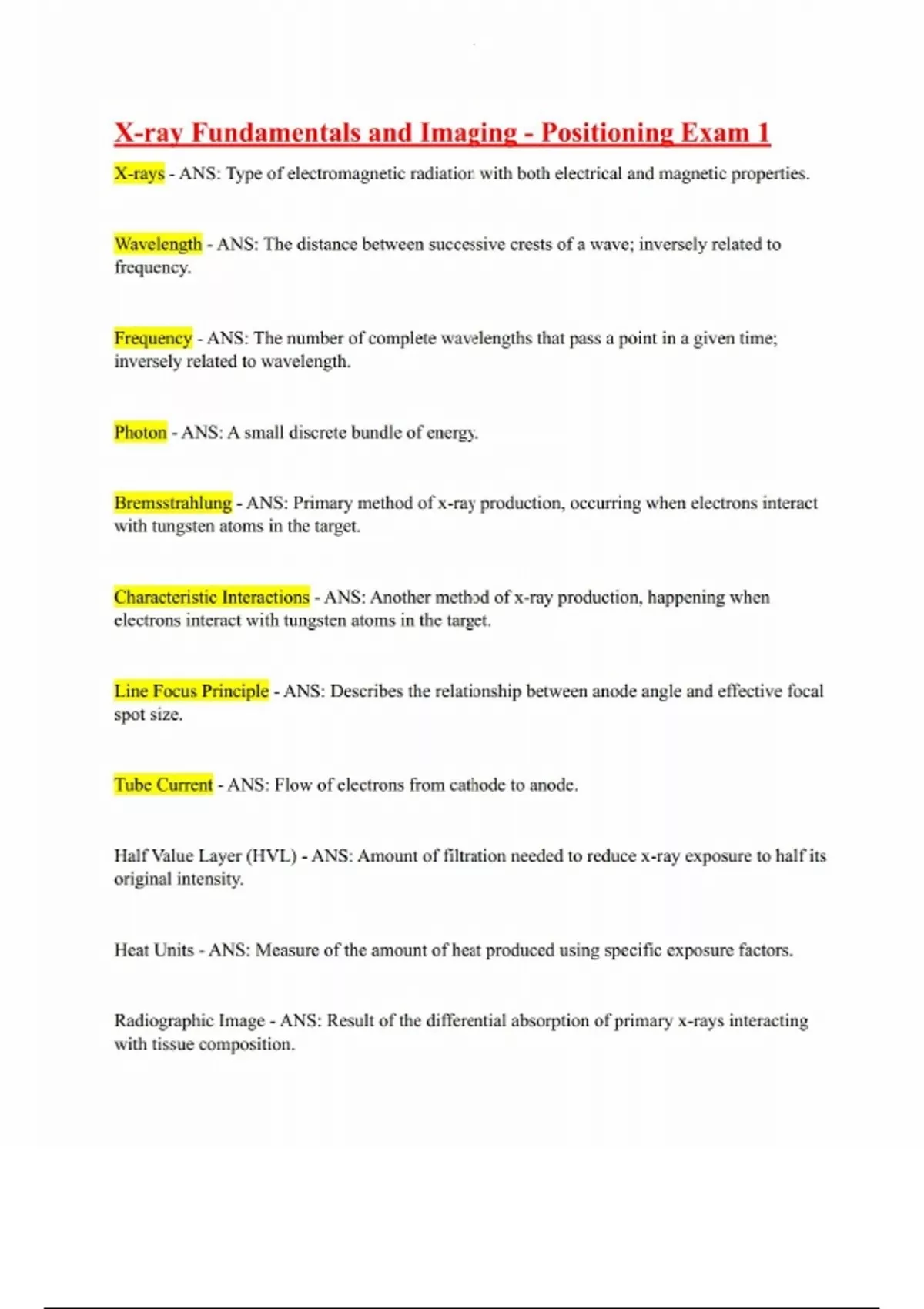 X-ray Fundamentals and Imaging - Positioning Exam 1

X-rays - ANS: Type of electromagnetic radiation with both electrical and magnetic properties.

Wavelength - ANS: The distance between successive crests of a wave; inversely related to frequency.

Frequency - ANS: The number of complete wavelengths that pass a point in a given time; inversely related to wavelength.

Photon - ANS: A small discrete bundle of energy.

Bremsstrahlung - ANS: Primary method of x-ray production, occurring when electrons interact with tungsten atoms in the target.

Characteristic Interactions - ANS: Another method of x-ray production, happening when electrons interact with tungsten atoms in the target.

Line Focus Principle - ANS: Describes the relationship between anode angle and effective focal spot size.

Tube Current - ANS: Flow of electrons from cathode to anode.

Half Value Layer (HVL) - ANS: Amount of filtration needed to reduce x-ray exposure to half its original intensity.

Heat Units - ANS: Measure of the amount of heat produced using specific exposure factors.

Radiographic Image - ANS: Result of the differential absorption of primary x-rays interacting with tissue composition.